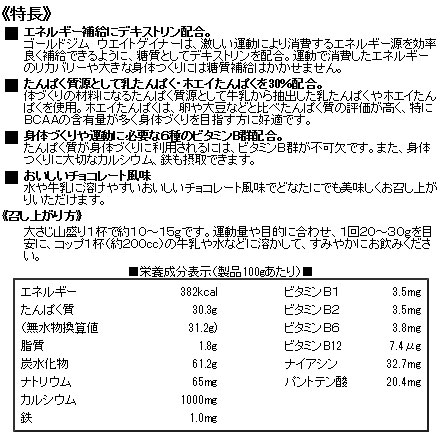 《特長》

■ エネルギー補給にデキストリン配合。
ゴールドジム ウエイトゲイナーは、激しい運動により消費するエネルギー源を効率良く補給できるように、糖質としてデキストリンを配合。運動で消費したエネルギーのリカバリーや大きな身体づくりには糖質補給はかかせません。

■ たんぱく質源として乳たんぱく・ホエイたんぱくを30%配合。
体づくりの材料になるたんぱく質源として牛乳から抽出した乳たんぱくやホエイたんぱくを使用。ホエイたんぱくは、卵や大豆などと比べたんぱく質の評価が高く、特にBCAAの含有量が多く身体づくりを目指す方に好適です。

■ 身体づくりや運動に必要な6種のビタミンB群配合。
たんぱく質が身体づくりに利用されるには、ビタミンB群が不可欠です。また、身体づくりに大切なカルシウム、鉄も摂取できます。

■ おいしいチョコレート風味
水や牛乳に溶けやすいおいしいチョコレート風味でどなたにでも美味しくお召し上がりいただけます。

《召し上がり方》
大さじ山盛り1杯で約10～15gです。運動量や目的に合わせ、1回20～30gを目安に、コップ1杯(約200cc)の牛乳や水などに溶かして、すみやかにお飲みください。

■栄養成分表示(製品100gあたり)■

| | | | |
|---|---|---|---|
| エネルギー | 382kcal | ビタミンB1 | 3.5mg |
| たんぱく質 | 30.3g | ビタミンB2 | 3.5mg |
| (無水物換算値 | 31.2g) | ビタミンB6 | 3.8mg |
| 脂質 | 1.8g | ビタミンB12 | 7.4μg |
| 炭水化物 | 61.2g | ナイアシン | 32.7mg |
| ナトリウム | 65mg | パントテン酸 | 20.4mg |
| カルシウム | 1000mg | | |
| 鉄 | 1.0mg | | |